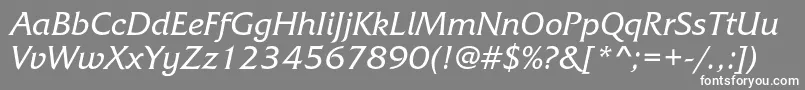 AaBbCcDdEeFfGgHhIiJjKkLlMmNnOoPpQqRrSsTtUu
VvWwXxYyZz1234567890(!@#$%?&[*^;=+-/.,:])
fontsforyou.com